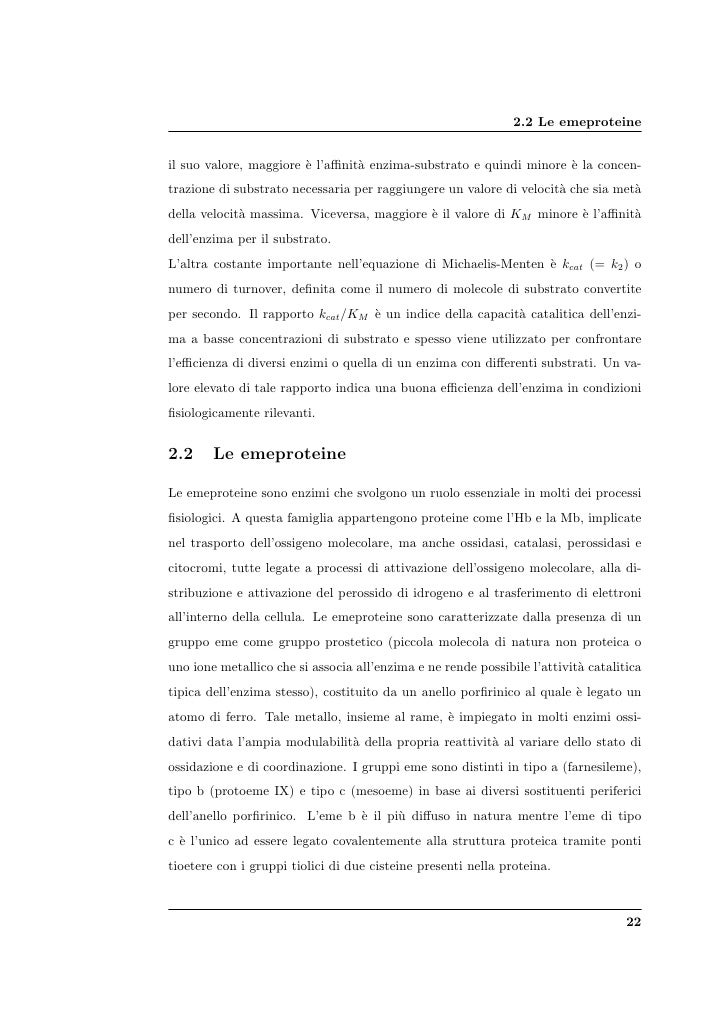 2.2 Le emeproteine

il suo valore, maggiore è l'affinità enzima-substrato e quindi minore è la concentrazione di substrato necessaria per raggiungere un valore di velocità che sia metà della velocità massima. Viceversa, maggiore è il valore di $K_M$ minore è l'affinità dell'enzima per il substrato.
L'altra costante importante nell'equazione di Michaelis-Menten è $k_{cat}$ $(= k_2)$ o numero di turnover, definita come il numero di molecole di substrato convertite per secondo. Il rapporto $k_{cat}/K_M$ è un indice della capacità catalitica dell'enzima a basse concentrazioni di substrato e spesso viene utilizzato per confrontare l'efficienza di diversi enzimi o quella di un enzima con differenti substrati. Un valore elevato di tale rapporto indica una buona efficienza dell'enzima in condizioni fisiologicamente rilevanti.

2.2 Le emeproteine

Le emeproteine sono enzimi che svolgono un ruolo essenziale in molti dei processi fisiologici. A questa famiglia appartengono proteine come l'Hb e la Mb, implicate nel trasporto dell'ossigeno molecolare, ma anche ossidasi, catalasi, perossidasi e citocromi, tutte legate a processi di attivazione dell'ossigeno molecolare, alla distribuzione e attivazione del perossido di idrogeno e al trasferimento di elettroni all'interno della cellula. Le emeproteine sono caratterizzate dalla presenza di un gruppo eme come gruppo prostetico (piccola molecola di natura non proteica o uno ione metallico che si associa all'enzima e ne rende possibile l'attività catalitica tipica dell'enzima stesso), costituito da un anello porfirinico al quale è legato un atomo di ferro. Tale metallo, insieme al rame, è impiegato in molti enzimi ossidativi data l'ampia modulabilità della propria reattività al variare dello stato di ossidazione e di coordinazione. I gruppi eme sono distinti in tipo a (farnesileme), tipo b (protoeme IX) e tipo c (mesoeme) in base ai diversi sostituenti periferici dell'anello porfirinico. L'eme b è il più diffuso in natura mentre l'eme di tipo c è l'unico ad essere legato covalentemente alla struttura proteica tramite ponti tioetere con i gruppi tiolici di due cisteine presenti nella proteina.

22